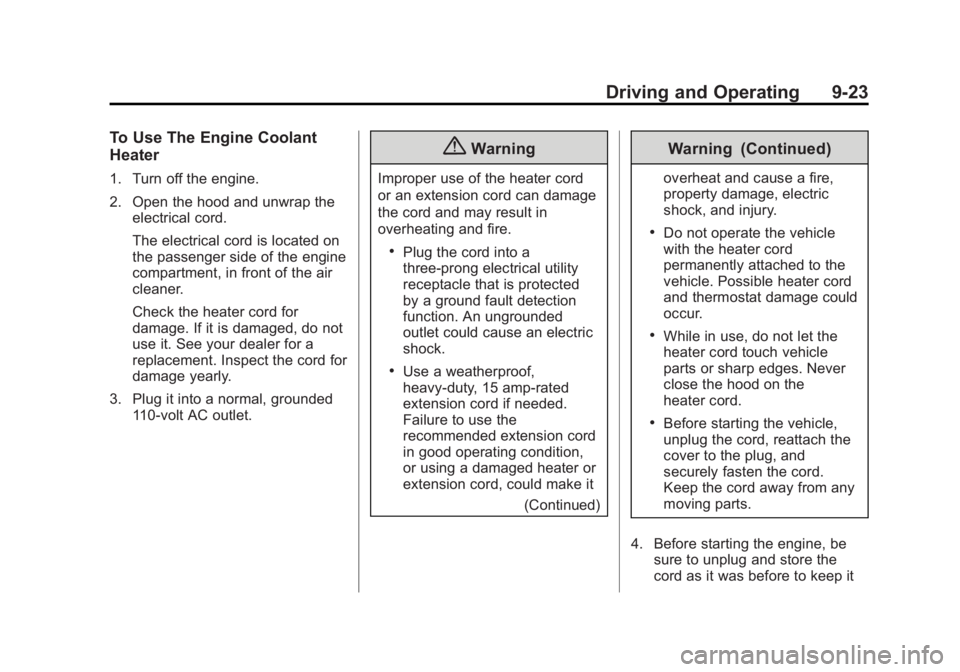 Driving and Operating 9-23

To Use The Engine Coolant Heater

1. Turn off the engine.

2. Open the hood and unwrap the electrical cord.

The electrical cord is located on the passenger side of the engine compartment, in front of the air cleaner.

Check the heater cord for damage. If it is damaged, do not use it. See your dealer for a replacement. Inspect the cord for damage yearly.

3. Plug it into a normal, grounded 110-volt AC outlet.

Warning

Improper use of the heater cord or an extension cord can damage the cord and may result in overheating and fire.

• Plug the cord into a three-prong electrical utility receptacle that is protected by a ground fault detection function. An ungrounded outlet could cause an electric shock.

• Use a weatherproof, heavy-duty, 15 amp-rated extension cord if needed. Failure to use the recommended extension cord in good operating condition, or using a damaged heater or extension cord, could make it

(Continued)

Warning (Continued)

overheat and cause a fire, property damage, electric shock, and injury.

• Do not operate the vehicle with the heater cord permanently attached to the vehicle. Possible heater cord and thermostat damage could occur.

• While in use, do not let the heater cord touch vehicle parts or sharp edges. Never close the hood on the heater cord.

• Before starting the vehicle, unplug the cord, reattach the cover to the plug, and securely fasten the cord. Keep the cord away from any moving parts.

4. Before starting the engine, be sure to unplug and store the cord as it was before to keep it

carmanualsonline.info